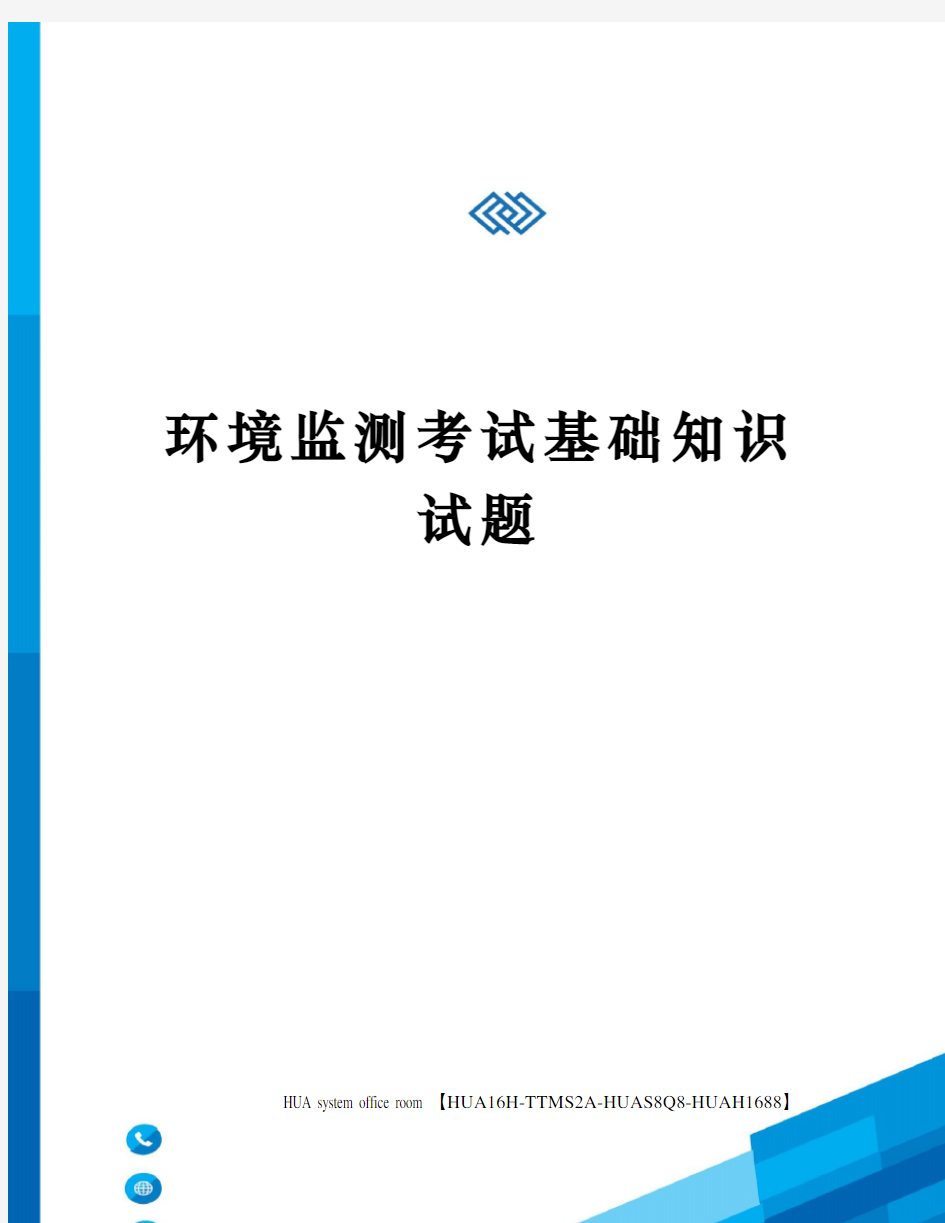 环境监测考试基础知识试题

HUA system office room 【HUA16H-TTMS2A-HUAS8Q8-HUAH1688】